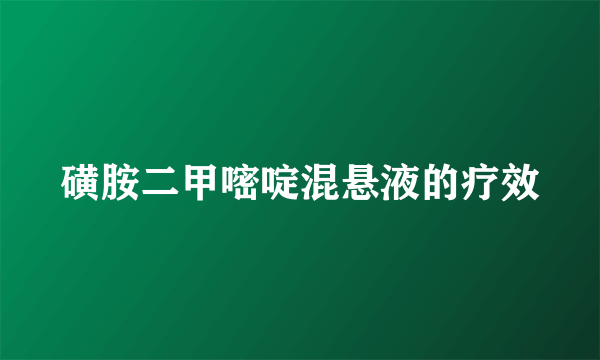 磺胺二甲嘧啶混悬液的疗效